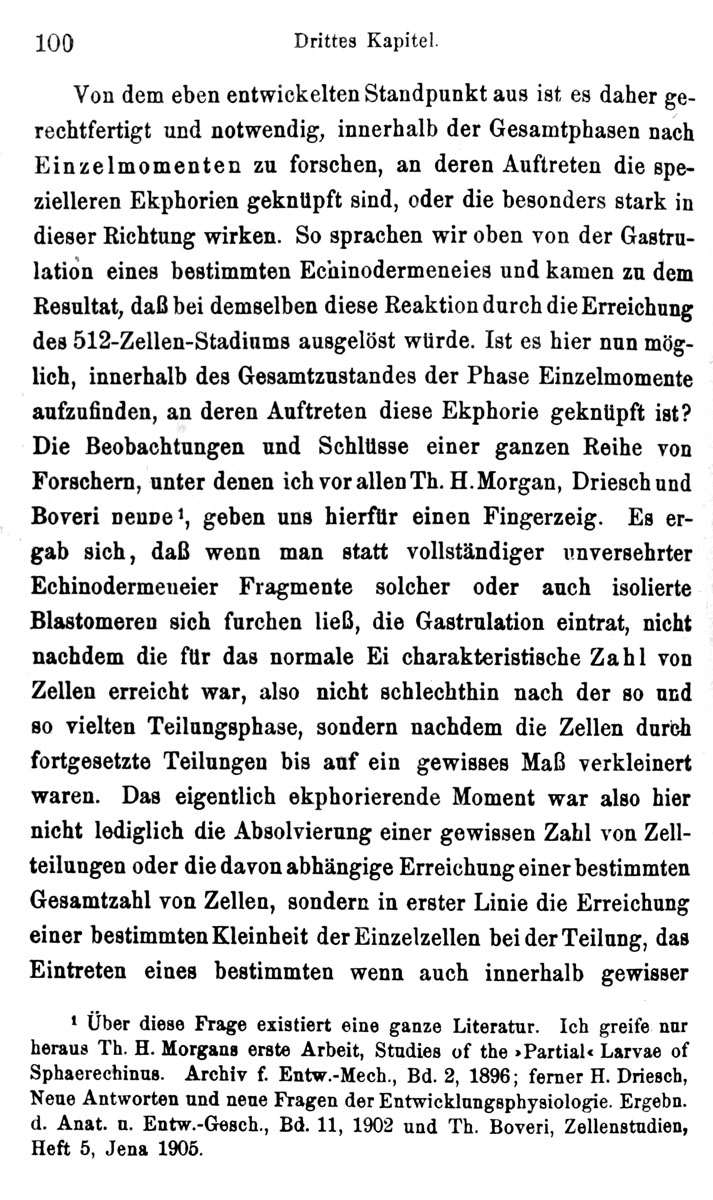 100 Drittes Kapitel.

Von dem eben entwickelten Standpunkt aus ist es daher gerechtfertigt und notwendig, innerhalb der Gesamtphasen nach Einzelmomenten zu forschen, an deren Auftreten die spezielleren Ekphorien geknüpft sind, oder die besonders stark in dieser Richtung wirken. So sprachen wir oben von der Gastrulation eines bestimmten Echinodermeneies und kamen zu dem Resultat, daß bei demselben diese Reaktion durch die Erreichung des 512-Zellen-Stadiums ausgelöst würde. Ist es hier nun möglich, innerhalb des Gesamtzustandes der Phase Einzelmomente aufzufinden, an deren Auftreten diese Ekphorie geknüpft ist? Die Beobachtungen und Schlüsse einer ganzen Reihe von Forschern, unter denen ich vor allen Th. H. Morgan, Driesch und Boveri nenne¹, geben uns hierfür einen Fingerzeig. Es ergab sich, daß wenn man statt vollständiger unversehrter Echinodermeneier Fragmente solcher oder auch isolierte Blastomeren sich furchen ließ, die Gastrulation eintrat, nicht nachdem die für das normale Ei charakteristische Zahl von Zellen erreicht war, also nicht schlechthin nach der so und so vielten Teilungsphase, sondern nachdem die Zellen durch fortgesetzte Teilungen bis auf ein gewisses Maß verkleinert waren. Das eigentlich ekphorierende Moment war also hier nicht lediglich die Absolvierung einer gewissen Zahl von Zellteilungen oder die davon abhängige Erreichung einer bestimmten Gesamtzahl von Zellen, sondern in erster Linie die Erreichung einer bestimmten Kleinheit der Einzelzellen bei der Teilung, das Eintreten eines bestimmten wenn auch innerhalb gewisser

¹ Über diese Frage existiert eine ganze Literatur. Ich greife nur heraus Th. H. Morgans erste Arbeit, Studies of the »Partial« Larvae of Sphaerechinus. Archiv f. Entw.-Mech., Bd. 2, 1896; ferner H. Driesch, Neue Antworten und neue Fragen der Entwicklungsphysiologie. Ergebn. d. Anat. u. Entw.-Gesch., Bd. 11, 1902 und Th. Boveri, Zellenstudien, Heft 5, Jena 1905.